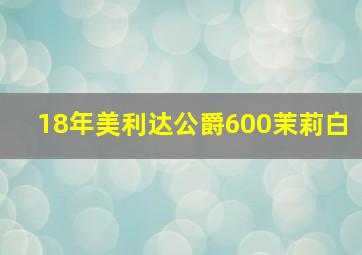 18年美利达公爵600茉莉白